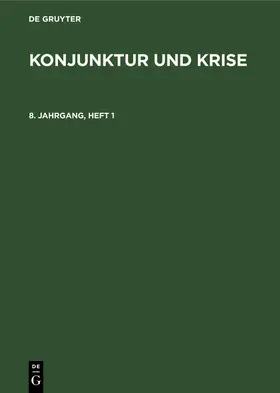 DE GRUYTER

KONJUNKTUR UND KRISE

8. JAHRGANG, HEFT 1

DE
G